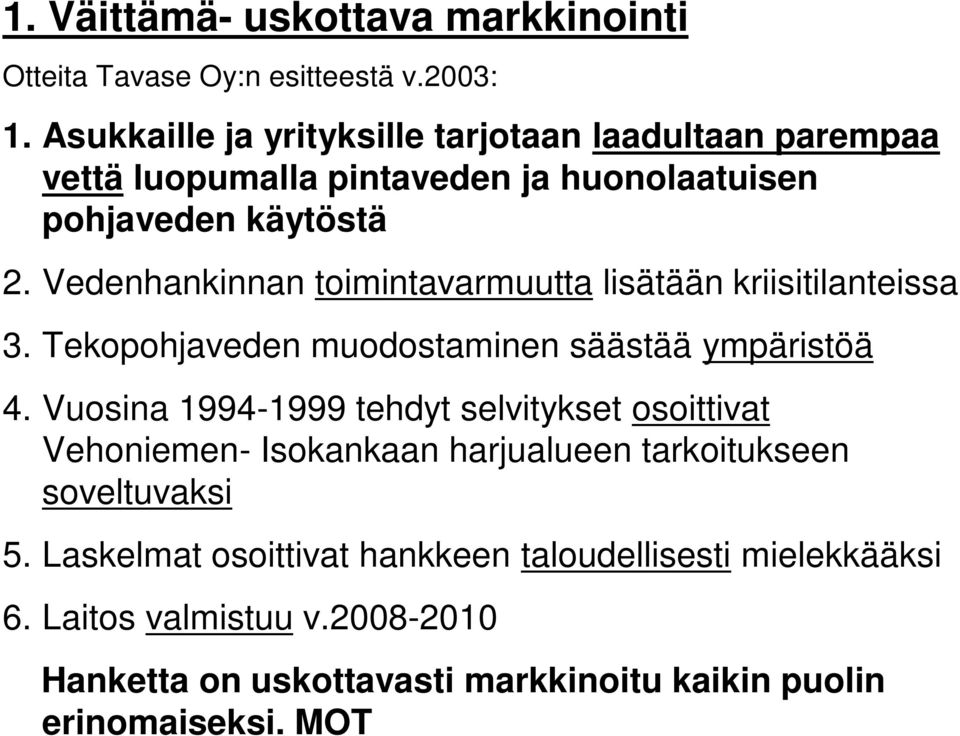 1. Väittämä- uskottava markkinointi

Otteita Tavase Oy:n esitteestä v.2003:

1. Asukkaille ja yrityksille tarjotaan laadultaan parempaa vettä luopumalla pintaveden ja huonolaatuisen pohjaveden käytöstä

2. Vedenhankinnan toimintavarmuutta lisätään kriisitilanteissa

3. Tekopohjaveden muodostaminen säästää ympäristöä

4. Vuosina 1994-1999 tehdyt selvitykset osoittivat Vehoniemen- Isokankaan harjualueen tarkoitukseen soveltuvaksi

5. Laskelmat osoittivat hankkeen taloudellisesti mielekkääksi

6. Laitos valmistuu v.2008-2010

Hanketta on uskottavasti markkinoitu kaikin puolin erinomaiseksi. MOT